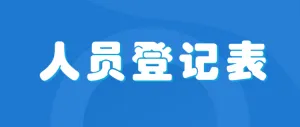 人员登记表